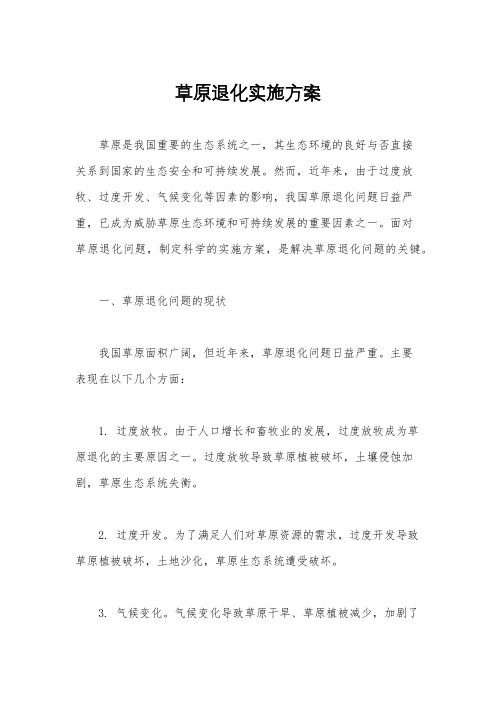 草原退化实施方案

草原是我国重要的生态系统之一，其生态环境的良好与否直接关系到国家的生态安全和可持续发展。然而，近年来，由于过度放牧、过度开发、气候变化等因素的影响，我国草原退化问题日益严重，已成为威胁草原生态环境和可持续发展的重要因素之一。面对草原退化问题，制定科学的实施方案，是解决草原退化问题的关键。

一、草原退化问题的现状

我国草原面积广阔，但近年来，草原退化问题日益严重。主要表现在以下几个方面：

1. 过度放牧。由于人口增长和畜牧业的发展，过度放牧成为草原退化的主要原因之一。过度放牧导致草原植被破坏，土壤侵蚀加剧，草原生态系统失衡。

2. 过度开发。为了满足人们对草原资源的需求，过度开发导致草原植被破坏，土地沙化，草原生态系统遭受破坏。

3. 气候变化。气候变化导致草原干旱、草原植被减少，加剧了